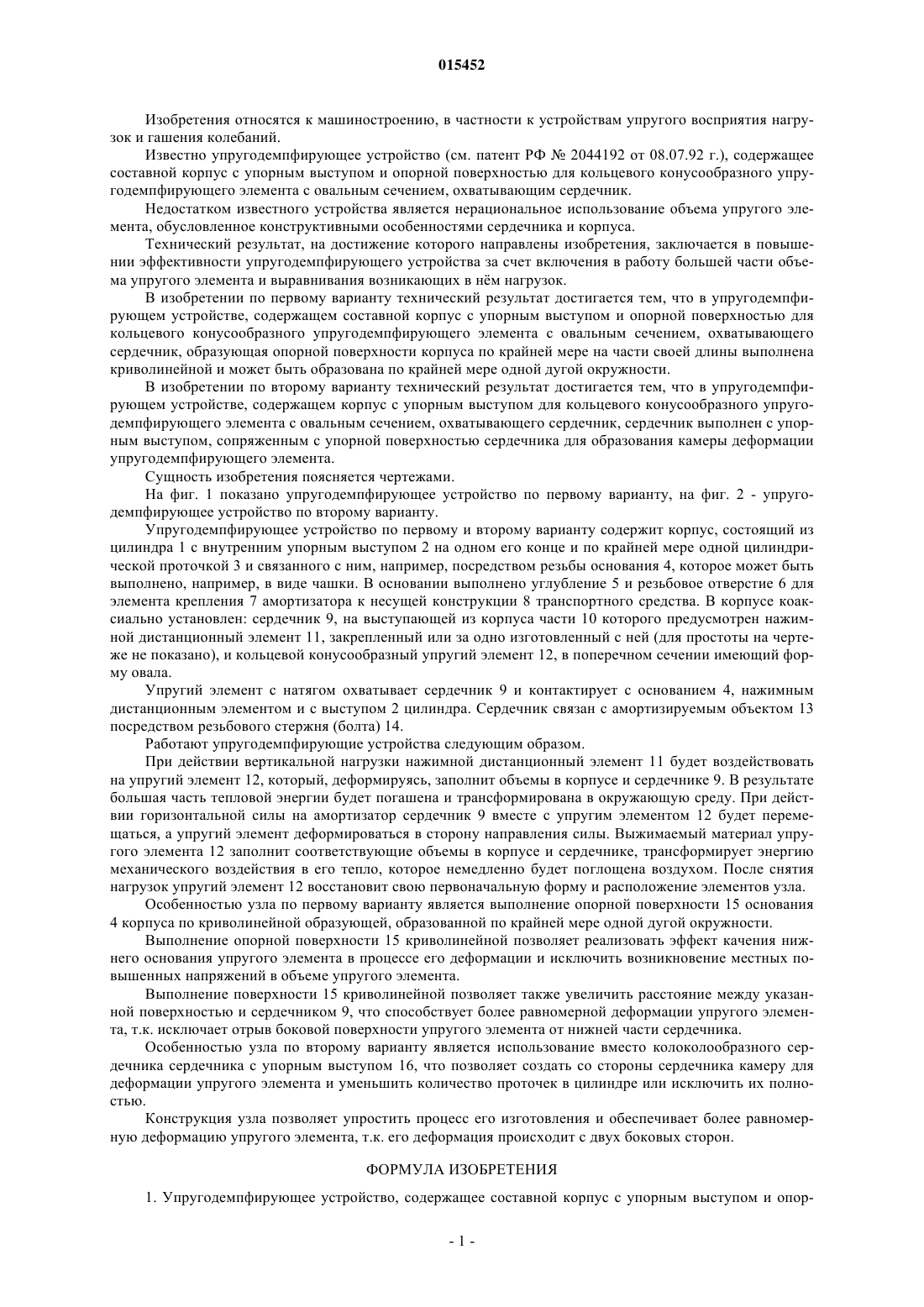 015452

Изобретения относятся к машиностроению, в частности к устройствам упругого восприятия нагрузок и гашения колебаний.

Известно упругодемпфирующее устройство (см. патент РФ № 2044192 от 08.07.92 г.), содержащее составной корпус с упорным выступом и опорной поверхностью для кольцевого конусообразного упругодемпфирующего элемента с овальным сечением, охватывающим сердечник.

Недостатком известного устройства является нерациональное использование объема упругого элемента, обусловленное конструктивными особенностями сердечника и корпуса.

Технический результат, на достижение которого направлены изобретения, заключается в повышении эффективности упругодемпфирующего устройства за счет включения в работу большей части объема упругого элемента и выравнивания возникающих в нём нагрузок.

В изобретении по первому варианту технический результат достигается тем, что в упругодемпфирующем устройстве, содержащем составной корпус с упорным выступом и опорной поверхностью для кольцевого конусообразного упругодемпфирующего элемента с овальным сечением, охватывающего сердечник, образующая опорной поверхности корпуса по крайней мере на части своей длины выполнена криволинейной и может быть образована по крайней мере одной дугой окружности.

В изобретении по второму варианту технический результат достигается тем, что в упругодемпфирующем устройстве, содержащем корпус с упорным выступом для кольцевого конусообразного упругодемпфирующего элемента с овальным сечением, охватывающего сердечник, сердечник выполнен с упорным выступом, сопряженным с упорной поверхностью сердечника для образования камеры деформации упругодемпфирующего элемента.

Сущность изобретения поясняется чертежами.

На фиг. 1 показано упругодемпфирующее устройство по первому варианту, на фиг. 2 - упругодемпфирующее устройство по второму варианту.

Упругодемпфирующее устройство по первому и второму варианту содержит корпус, состоящий из цилиндра 1 с внутренним упорным выступом 2 на одном его конце и по крайней мере одной цилиндрической проточкой 3 и связанного с ним, например, посредством резьбы основания 4, которое может быть выполнено, например, в виде чашки. В основании выполнено углубление 5 и резьбовое отверстие 6 для элемента крепления 7 амортизатора к несущей конструкции 8 транспортного средства. В корпусе коаксиально установлен: сердечник 9, на выступающей из корпуса части 10 которого предусмотрен нажимной дистанционный элемент 11, закрепленный или за одно изготовленный с ней (для простоты на чертеже не показано), и кольцевой конусообразный упругий элемент 12, в поперечном сечении имеющий форму овала.

Упругий элемент с натягом охватывает сердечник 9 и контактирует с основанием 4, нажимным дистанционным элементом и с выступом 2 цилиндра. Сердечник связан с амортизируемым объектом 13 посредством резьбового стержня (болта) 14.

Работают упругодемпфирующие устройства следующим образом.

При действии вертикальной нагрузки нажимной дистанционный элемент 11 будет воздействовать на упругий элемент 12, который, деформируясь, заполнит объемы в корпусе и сердечнике 9. В результате большая часть тепловой энергии будет погашена и трансформирована в окружающую среду. При действии горизонтальной силы на амортизатор сердечник 9 вместе с упругим элементом 12 будет перемещаться, а упругий элемент деформироваться в сторону направления силы. Выжимаемый материал упругого элемента 12 заполнит соответствующие объемы в корпусе и сердечнике, трансформирует энергию механического воздействия в его тепло, которое немедленно будет поглощена воздухом. После снятия нагрузок упругий элемент 12 восстановит свою первоначальную форму и расположение элементов узла.

Особенностью узла по первому варианту является выполнение опорной поверхности 15 основания 4 корпуса по криволинейной образующей, образованной по крайней мере одной дугой окружности.

Выполнение опорной поверхности 15 криволинейной позволяет реализовать эффект качения нижнего основания упругого элемента в процессе его деформации и исключить возникновение местных повышенных напряжений в объеме упругого элемента.

Выполнение поверхности 15 криволинейной позволяет также увеличить расстояние между указанной поверхностью и сердечником 9, что способствует более равномерной деформации упругого элемента, т.к. исключает отрыв боковой поверхности упругого элемента от нижней части сердечника.

Особенностью узла по второму варианту является использование вместо колоколообразного сердечника сердечника с упорным выступом 16, что позволяет создать со стороны сердечника камеру для деформации упругого элемента и уменьшить количество проточек в цилиндре или исключить их полностью.

Конструкция узла позволяет упростить процесс его изготовления и обеспечивает более равномерную деформацию упругого элемента, т.к. его деформация происходит с двух боковых сторон.

ФОРМУЛА ИЗОБРЕТЕНИЯ

1. Упругодемпфирующее устройство, содержащее составной корпус с упорным выступом и опор-

- 1 -